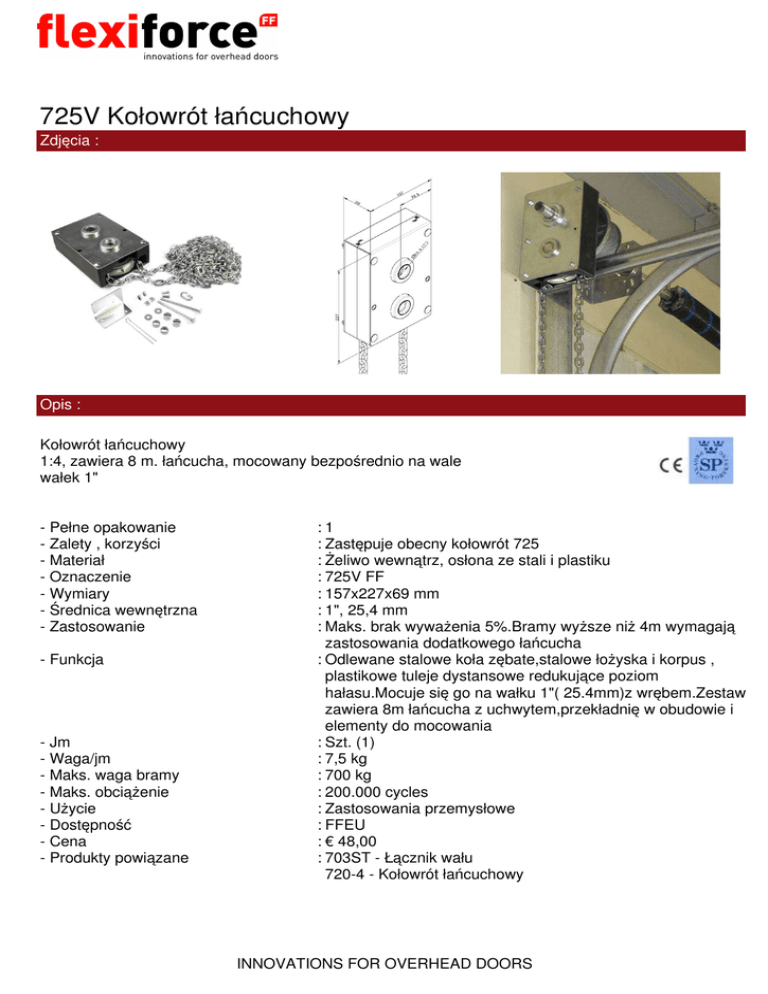 flexiforce FF
innovations for overhead doors

725V Kołowrót łańcuchowy

Zdjęcia :

Opis :

Kołowrót łańcuchowy
1:4, zawiera 8 m. łańcucha, mocowany bezpośrednio na wale wałek 1"

CE SP

- Pełne opakowanie : 1
- Zalety , korzyści : Zastępuje obecny kołowrót 725
- Materiał : Żeliwo wewnątrz, osłona ze stali i plastiku
- Oznaczenie : 725V FF
- Wymiary : 157x227x69 mm
- Średnica wewnętrzna : 1", 25,4 mm
- Zastosowanie : Maks. brak wyważenia 5%.Bramy wyższe niż 4m wymagają zastosowania dodatkowego łańcucha
- Funkcja : Odlewane stalowe koła zębate,stalowe łożyska i korpus , plastikowe tuleje dystansowe redukujące poziom hałasu.Mocuje się go na wałku 1"( 25.4mm)z wrębem.Zestaw zawiera 8m łańcucha z uchwytem,przekładnię w obudowie i elementy do mocowania
- Jm : Szt. (1)
- Waga/jm : 7,5 kg
- Maks. waga bramy : 700 kg
- Maks. obciążenie : 200.000 cycles
- Użycie : Zastosowania przemysłowe
- Dostępność : FFEU
- Cena : € 48,00
- Produkty powiązane : 703ST - Łącznik wału
720-4 - Kołowrót łańcuchowy

INNOVATIONS FOR OVERHEAD DOORS